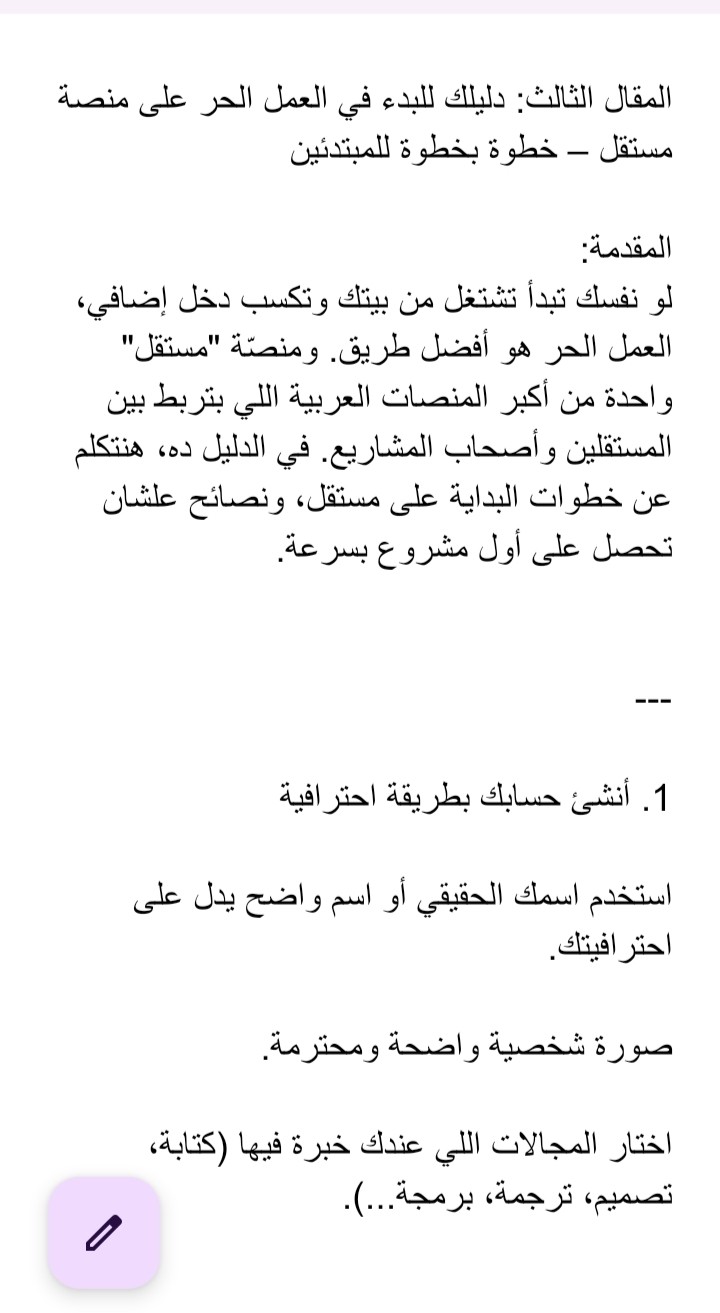 المقال الثالث: دليلك للبدء في العمل الحر على منصة مستقل – خطوة بخطوة للمبتدئين

المقدمة:
لو نفسك تبدأ تشتغل من بيتك وتكسب دخل إضافي، العمل الحر هو أفضل طريق. ومنصّة "مستقل" واحدة من أكبر المنصات العربية اللي بتربط بين المستقلين وأصحاب المشاريع. في الدليل ده، هنتكلم عن خطوات البداية على مستقل، ونصائح علشان تحصل على أول مشروع بسرعة.

---

1. أنشئ حسابك بطريقة احترافية

استخدم اسمك الحقيقي أو اسم واضح يدل على احترافيتك.

صورة شخصية واضحة ومحترمة.

اختار المجالات اللي عندك خبرة فيها (كتابة، تصميم، ترجمة، برمجة...).